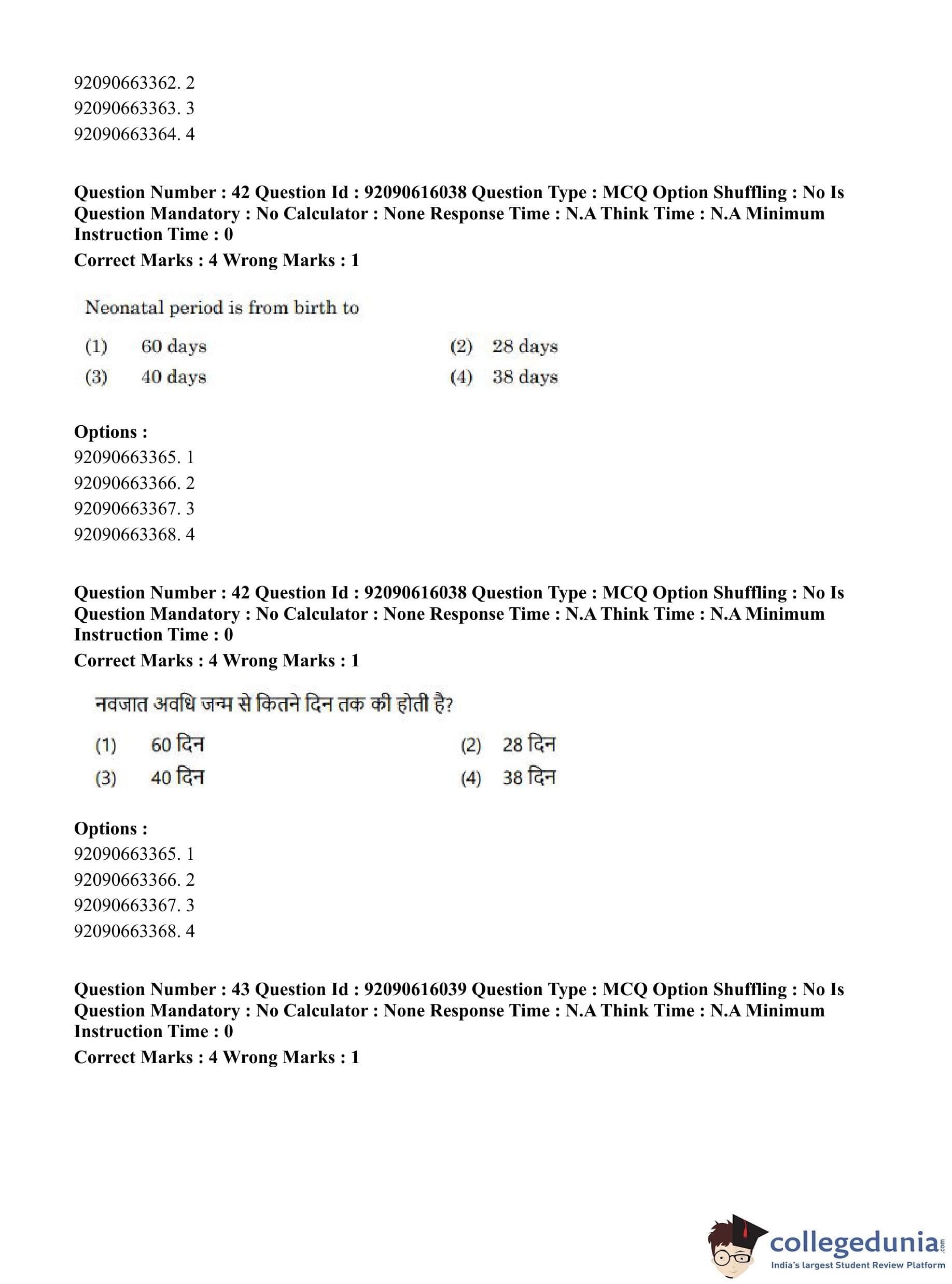 92090663362. 2
92090663363. 3
92090663364. 4

Question Number : 42 Question Id : 92090616038 Question Type : MCQ Option Shuffling : No Is Question Mandatory : No Calculator : None Response Time : N.A Think Time : N.A Minimum Instruction Time : 0
Correct Marks : 4 Wrong Marks : 1

Neonatal period is from birth to

(1) 60 days (2) 28 days
(3) 40 days (4) 38 days

Options :
92090663365. 1
92090663366. 2
92090663367. 3
92090663368. 4

Question Number : 42 Question Id : 92090616038 Question Type : MCQ Option Shuffling : No Is Question Mandatory : No Calculator : None Response Time : N.A Think Time : N.A Minimum Instruction Time : 0
Correct Marks : 4 Wrong Marks : 1

नवजात अवधि जन्म से कितने दिन तक की होती है?

(1) 60 दिन (2) 28 दिन
(3) 40 दिन (4) 38 दिन

Options :
92090663365. 1
92090663366. 2
92090663367. 3
92090663368. 4

Question Number : 43 Question Id : 92090616039 Question Type : MCQ Option Shuffling : No Is Question Mandatory : No Calculator : None Response Time : N.A Think Time : N.A Minimum Instruction Time : 0
Correct Marks : 4 Wrong Marks : 1

collegedunia.com
India's largest Student Review Platform